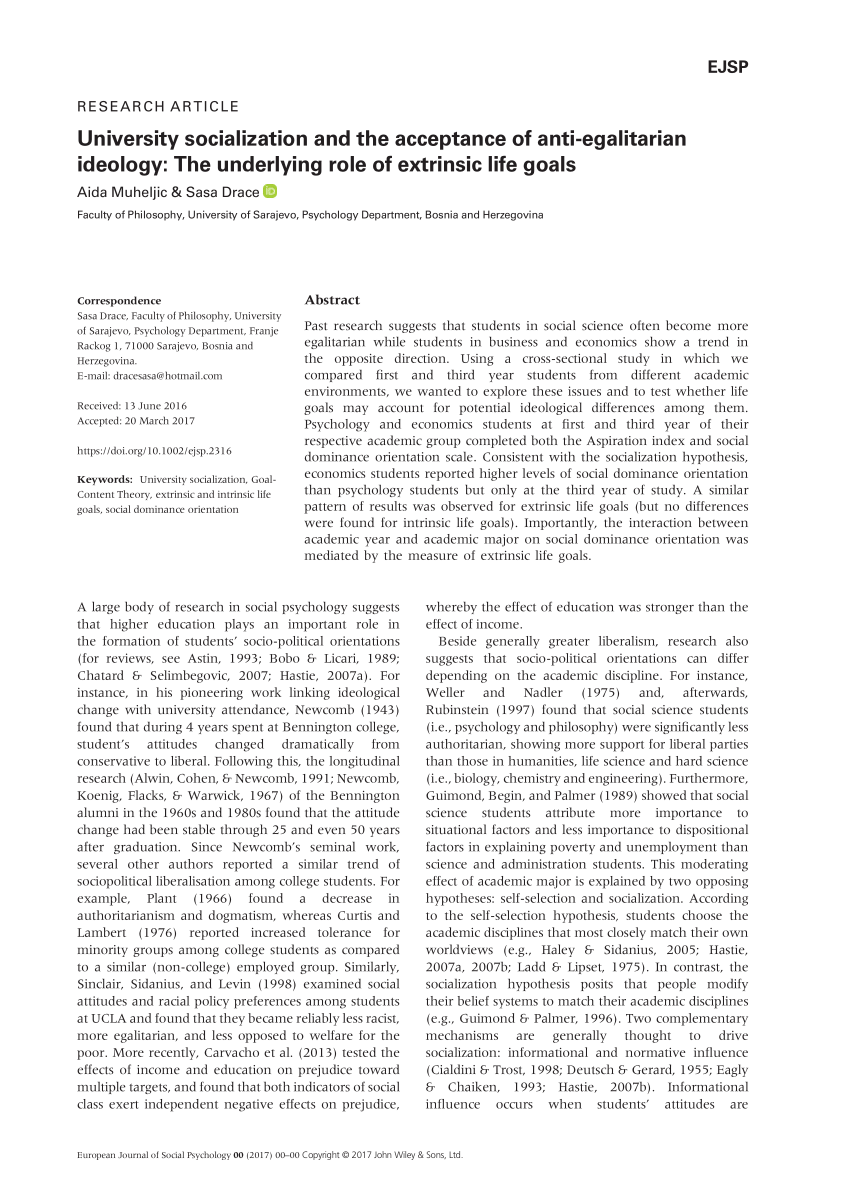 EJSP

RESEARCH ARTICLE

University socialization and the acceptance of anti-egalitarian ideology: The underlying role of extrinsic life goals

Aida Muheljic & Sasa Drace

Faculty of Philosophy, University of Sarajevo, Psychology Department, Bosnia and Herzegovina

Correspondence
Sasa Drace, Faculty of Philosophy, University of Sarajevo, Psychology Department, Franje Rackog 1, 71000 Sarajevo, Bosnia and Herzegovina.
E-mail: dracesasa@hotmail.com

Received: 13 June 2016
Accepted: 20 March 2017

https://doi.org/10.1002/ejsp.2316

Keywords: University socialization, Goal-Content Theory, extrinsic and intrinsic life goals, social dominance orientation

Abstract

Past research suggests that students in social science often become more egalitarian while students in business and economics show a trend in the opposite direction. Using a cross-sectional study in which we compared first and third year students from different academic environments, we wanted to explore these issues and to test whether life goals may account for potential ideological differences among them. Psychology and economics students at first and third year of their respective academic group completed both the Aspiration index and social dominance orientation scale. Consistent with the socialization hypothesis, economics students reported higher levels of social dominance orientation than psychology students but only at the third year of study. A similar pattern of results was observed for extrinsic life goals (but no differences were found for intrinsic life goals). Importantly, the interaction between academic year and academic major on social dominance orientation was mediated by the measure of extrinsic life goals.

A large body of research in social psychology suggests that higher education plays an important role in the formation of students' socio-political orientations (for reviews, see Astin, 1993; Bobo & Licari, 1989; Chatard & Selimbegovic, 2007; Hastie, 2007a). For instance, in his pioneering work linking ideological change with university attendance, Newcomb (1943) found that during 4 years spent at Bennington college, student's attitudes changed dramatically from conservative to liberal. Following this, the longitudinal research (Alwin, Cohen, & Newcomb, 1991; Newcomb, Koenig, Flacks, & Warwick, 1967) of the Bennington alumni in the 1960s and 1980s found that the attitude change had been stable through 25 and even 50 years after graduation. Since Newcomb's seminal work, several other authors reported a similar trend of sociopolitical liberalisation among college students. For example, Plant (1966) found a decrease in authoritarianism and dogmatism, whereas Curtis and Lambert (1976) reported increased tolerance for minority groups among college students as compared to a similar (non-college) employed group. Similarly, Sinclair, Sidanius, and Levin (1998) examined social attitudes and racial policy preferences among students at UCLA and found that they became reliably less racist, more egalitarian, and less opposed to welfare for the poor. More recently, Carvacho et al. (2013) tested the effects of income and education on prejudice toward multiple targets, and found that both indicators of social class exert independent negative effects on prejudice, whereby the effect of education was stronger than the effect of income.

Beside generally greater liberalism, research also suggests that socio-political orientations can differ depending on the academic discipline. For instance, Weller and Nadler (1975) and, afterwards, Rubinstein (1997) found that social science students (i.e., psychology and philosophy) were significantly less authoritarian, showing more support for liberal parties than those in humanities, life science and hard science (i.e., biology, chemistry and engineering). Furthermore, Guimond, Begin, and Palmer (1989) showed that social science students attribute more importance to situational factors and less importance to dispositional factors in explaining poverty and unemployment than science and administration students. This moderating effect of academic major is explained by two opposing hypotheses: self-selection and socialization. According to the self-selection hypothesis, students choose the academic disciplines that most closely match their own worldviews (e.g., Haley & Sidanius, 2005; Hastie, 2007a, 2007b; Ladd & Lipset, 1975). In contrast, the socialization hypothesis posits that people modify their belief systems to match their academic disciplines (e.g., Guimond & Palmer, 1996). Two complementary mechanisms are generally thought to drive socialization: informational and normative influence (Cialdini & Trost, 1998; Deutsch & Gerard, 1955; Eagly & Chaiken, 1993; Hastie, 2007b). Informational influence occurs when students' attitudes are

European Journal of Social Psychology 00 (2017) 00–00 Copyright © 2017 John Wiley & Sons, Ltd.